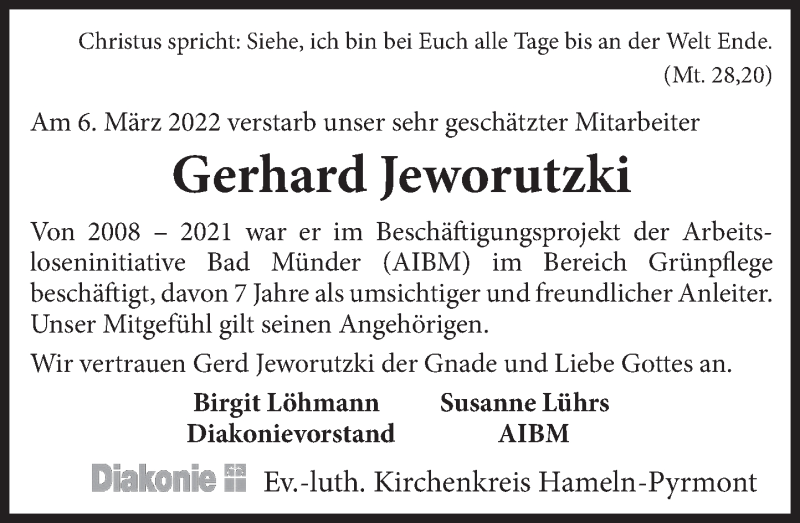 Christus spricht: Siehe, ich bin bei Euch alle Tage bis an der Welt Ende.
(Mt. 28,20)

Am 6. März 2022 verstarb unser sehr geschätzter Mitarbeiter

Gerhard Jeworutzki

Von 2008 – 2021 war er im Beschäftigungsprojekt der Arbeitsloseninitiative Bad Münder (AIBM) im Bereich Grünpflege beschäftigt, davon 7 Jahre als umsichtiger und freundlicher Anleiter. Unser Mitgefühl gilt seinen Angehörigen.

Wir vertrauen Gerd Jeworutzki der Gnade und Liebe Gottes an.

Birgit Löhmann
Diakonievorstand

Susanne Lührs
AIBM

Diakonie Ev.-luth. Kirchenkreis Hameln-Pyrmont